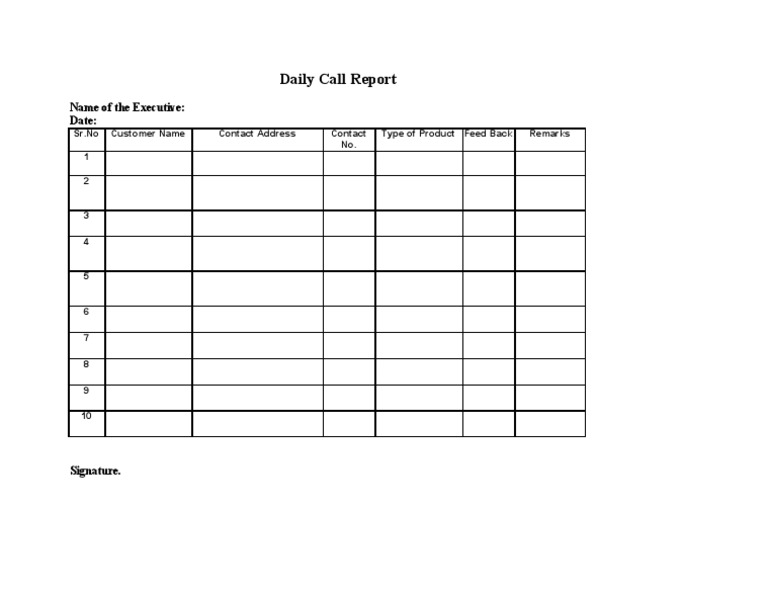 Daily Call Report

Name of the Executive:
Date:

| Sr.No | Customer Name | Contact Address | Contact No. | Type of Product | Feed Back | Remarks |
|---|---|---|---|---|---|---|
| 1 | | | | | | |
| 2 | | | | | | |
| 3 | | | | | | |
| 4 | | | | | | |
| 5 | | | | | | |
| 6 | | | | | | |
| 7 | | | | | | |
| 8 | | | | | | |
| 9 | | | | | | |
| 10 | | | | | | |

Signature.